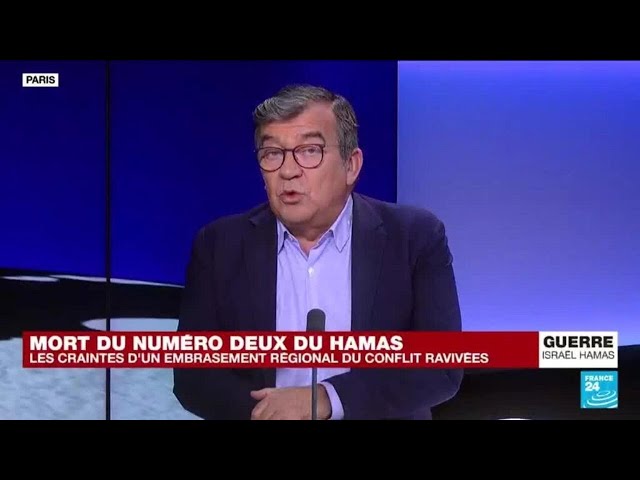 PARIS

MORT DU NUMÉRO DEUX DU HAMAS
LES CRAINTES D'UN EMBRASEMENT RÉGIONAL DU CONFLIT RAVIVÉES

GUERRE
ISRAËL HAMAS

FRANCE 24